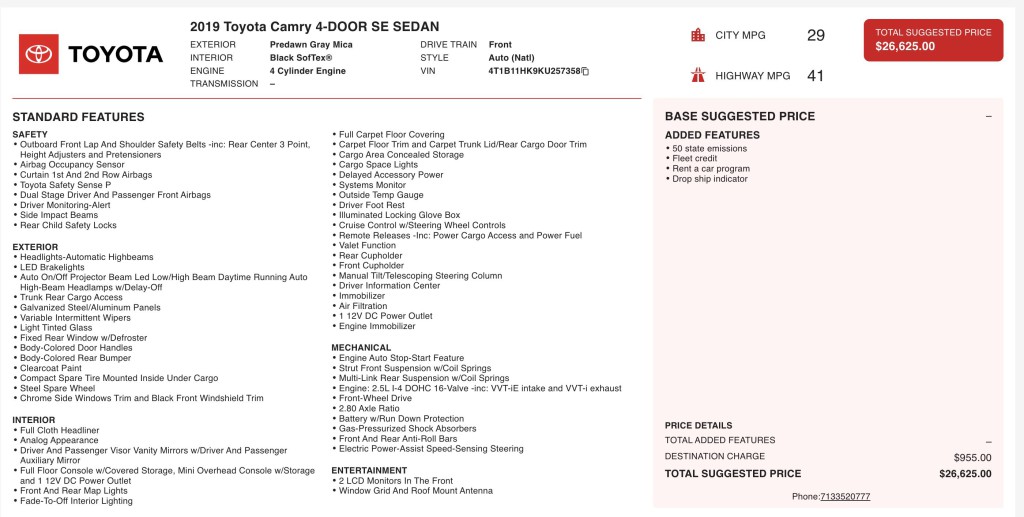 TOYOTA

2019 Toyota Camry 4-DOOR SE SEDAN

EXTERIOR Predawn Gray Mica
INTERIOR Black SofTex®
ENGINE 4 Cylinder Engine
TRANSMISSION –

DRIVE TRAIN Front
STYLE Auto (Natl)
VIN 4T1B11HK9KU257358

CITY MPG 29

HIGHWAY MPG 41

TOTAL SUGGESTED PRICE
$26,625.00

STANDARD FEATURES

SAFETY
• Outboard Front Lap And Shoulder Safety Belts -inc: Rear Center 3 Point, Height Adjusters and Pretensioners
• Airbag Occupancy Sensor
• Curtain 1st And 2nd Row Airbags
• Toyota Safety Sense P
• Dual Stage Driver And Passenger Front Airbags
• Driver Monitoring-Alert
• Side Impact Beams
• Rear Child Safety Locks

EXTERIOR
• Headlights-Automatic Highbeams
• LED Brakelights
• Auto On/Off Projector Beam Led Low/High Beam Daytime Running Auto High-Beam Headlamps w/Delay-Off
• Trunk Rear Cargo Access
• Galvanized Steel/Aluminum Panels
• Variable Intermittent Wipers
• Light Tinted Glass
• Fixed Rear Window w/Defroster
• Body-Colored Door Handles
• Body-Colored Rear Bumper
• Clearcoat Paint
• Compact Spare Tire Mounted Inside Under Cargo
• Steel Spare Wheel
• Chrome Side Windows Trim and Black Front Windshield Trim

INTERIOR
• Full Cloth Headliner
• Analog Appearance
• Driver And Passenger Visor Vanity Mirrors w/Driver And Passenger Auxiliary Mirror
• Full Floor Console w/Covered Storage, Mini Overhead Console w/Storage and 1 12V DC Power Outlet
• Front And Rear Map Lights
• Fade-To-Off Interior Lighting
• Full Carpet Floor Covering
• Carpet Floor Trim and Carpet Trunk Lid/Rear Cargo Door Trim
• Cargo Area Concealed Storage
• Cargo Space Lights
• Delayed Accessory Power
• Systems Monitor
• Outside Temp Gauge
• Driver Foot Rest
• Illuminated Locking Glove Box
• Cruise Control w/Steering Wheel Controls
• Remote Releases -Inc: Power Cargo Access and Power Fuel
• Valet Function
• Rear Cupholder
• Front Cupholder
• Manual Tilt/Telescoping Steering Column
• Driver Information Center
• Immobilizer
• Air Filtration
• 1 12V DC Power Outlet
• Engine Immobilizer

MECHANICAL
• Engine Auto Stop-Start Feature
• Strut Front Suspension w/Coil Springs
• Multi-Link Rear Suspension w/Coil Springs
• Engine: 2.5L I-4 DOHC 16-Valve -inc: VVT-iE intake and VVT-i exhaust
• Front-Wheel Drive
• 2.80 Axle Ratio
• Battery w/Run Down Protection
• Gas-Pressurized Shock Absorbers
• Front And Rear Anti-Roll Bars
• Electric Power-Assist Speed-Sensing Steering

ENTERTAINMENT
• 2 LCD Monitors In The Front
• Window Grid And Roof Mount Antenna

BASE SUGGESTED PRICE –

ADDED FEATURES
• 50 state emissions
• Fleet credit
• Rent a car program
• Drop ship indicator

PRICE DETAILS
TOTAL ADDED FEATURES –
DESTINATION CHARGE $955.00
TOTAL SUGGESTED PRICE $26,625.00

Phone:7133520777